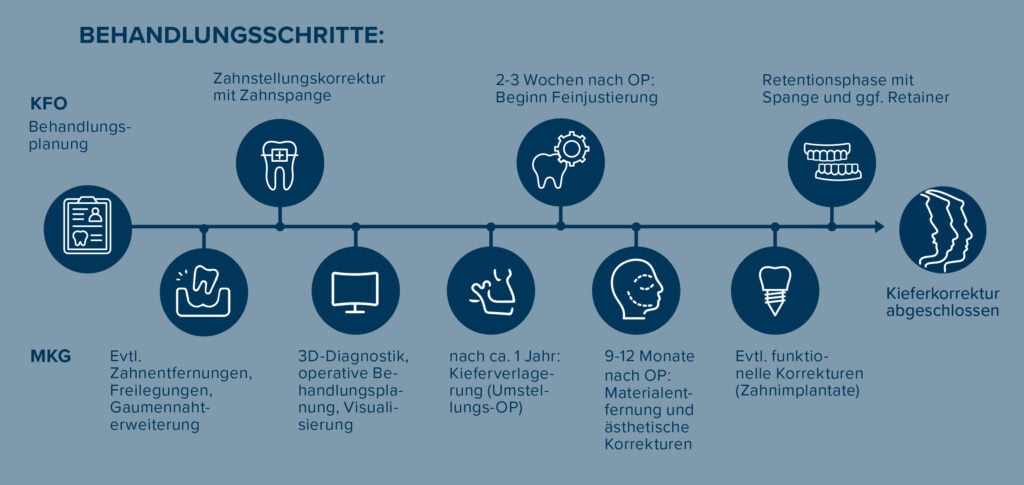 BEHANDLUNGSSCHRITTE:

KFO

Behandlungsplanung

Zahnstellungskorrektur mit Zahnspange

2-3 Wochen nach OP: Beginn Feinjustierung

Retentionsphase mit Spange und ggf. Retainer

Kieferkorrektur abgeschlossen

MKG

Evtl. Zahnentfernungen, Freilegungen, Gaumennahterweiterung

3D-Diagnostik, operative Behandlungsplanung, Visualisierung

nach ca. 1 Jahr: Kieferverlagerung (Umstellungs-OP)

9-12 Monate nach OP: Materialentfernung und ästhetische Korrekturen

Evtl. funktionelle Korrekturen (Zahnimplantate)